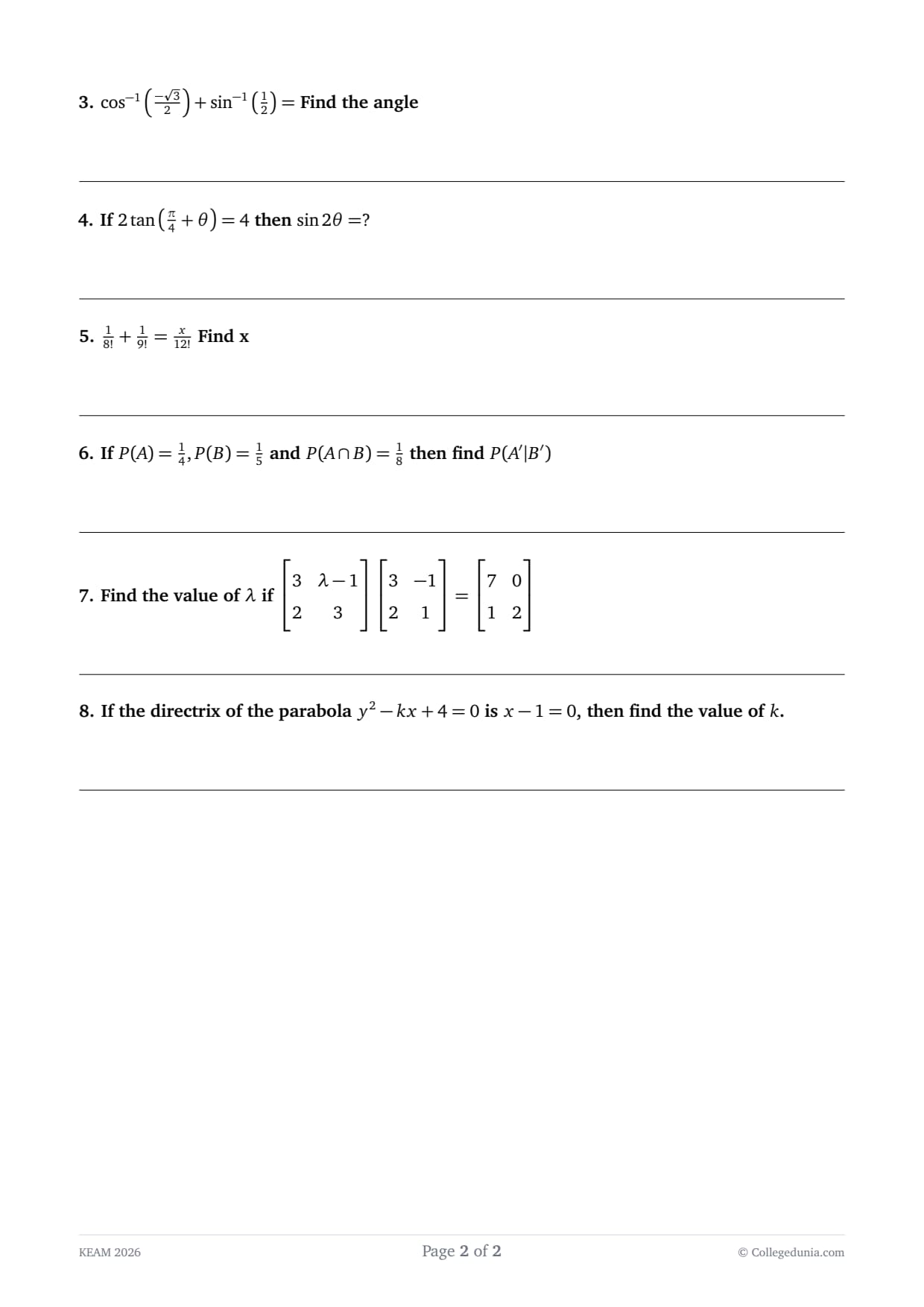 3. $\cos^{-1}\left(\frac{-\sqrt{3}}{2}\right) + \sin^{-1}\left(\frac{1}{2}\right) =$ Find the angle

4. If $2\tan\left(\frac{\pi}{4} + \theta\right) = 4$ then $\sin 2\theta = ?$

5. $\frac{1}{8!} + \frac{1}{9!} = \frac{x}{12!}$ Find x

6. If $P(A) = \frac{1}{4}, P(B) = \frac{1}{5}$ and $P(A \cap B) = \frac{1}{8}$ then find $P(A'|B')$

7. Find the value of $\lambda$ if $\begin{bmatrix} 3 & \lambda - 1 \\ 2 & 3 \end{bmatrix} \begin{bmatrix} 3 & -1 \\ 2 & 1 \end{bmatrix} = \begin{bmatrix} 7 & 0 \\ 1 & 2 \end{bmatrix}$

8. If the directrix of the parabola $y^2 - kx + 4 = 0$ is $x - 1 = 0$, then find the value of $k$.

KEAM 2026

Page 2 of 2

© Collegedunia.com